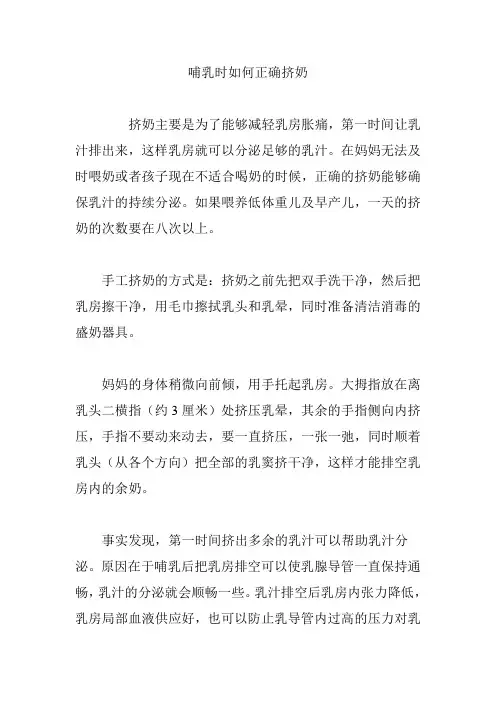 哺乳时如何正确挤奶

挤奶主要是为了能够减轻乳房胀痛，第一时间让乳汁排出来，这样乳房就可以分泌足够的乳汁。在妈妈无法及时喂奶或者孩子现在不适合喝奶的时候，正确的挤奶能够确保乳汁的持续分泌。如果喂养低体重儿及早产儿，一天的挤奶的次数要在八次以上。

手工挤奶的方式是：挤奶之前先把双手洗干净，然后把乳房擦干净，用毛巾擦拭乳头和乳晕，同时准备清洁消毒的盛奶器具。

妈妈的身体稍微向前倾，用手托起乳房。大拇指放在离乳头二横指（约 3 厘米）处挤压乳晕，其余的手指侧向内挤压，手指不要动来动去，要一直挤压，一张一弛，同时顺着乳头（从各个方向）把全部的乳窦挤干净，这样才能排空乳房内的余奶。

事实发现，第一时间挤出多余的乳汁可以帮助乳汁分泌。原因在于哺乳后把乳房排空可以使乳腺导管一直保持通畅，乳汁的分泌就会顺畅一些。乳汁排空后乳房内张力降低，乳房局部血液供应好，也可以防止乳导管内过高的压力对乳